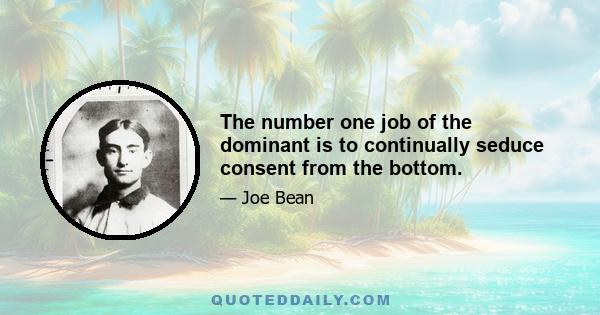 The number one job of the dominant is to continually seduce consent from the bottom.

— Joe Bean

QUOTEDDAILY.COM